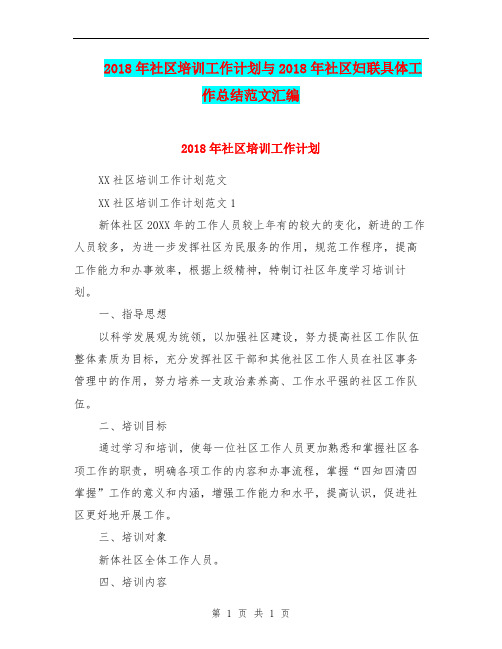 2018年社区培训工作计划与2018年社区妇联具体工作总结范文汇编

2018年社区培训工作计划

XX社区培训工作计划范文

XX社区培训工作计划范文1

新体社区20XX年的工作人员较上年有的较大的变化，新进的工作人员较多，为进一步发挥社区为民服务的作用，规范工作程序，提高工作能力和办事效率，根据上级精神，特制订社区年度学习培训计划。

一、指导思想

以科学发展观为统领，以加强社区建设，努力提高社区工作队伍整体素质为目标，充分发挥社区干部和其他社区工作人员在社区事务管理中的作用，努力培养一支政治素养高、工作水平强的社区工作队伍。

二、培训目标

通过学习和培训，使每一位社区工作人员更加熟悉和掌握社区各项工作的职责，明确各项工作的内容和办事流程，掌握“四知四清四掌握”工作的意义和内涵，增强工作能力和水平，提高认识，促进社区更好地开展工作。

三、培训对象

新体社区全体工作人员。

四、培训内容

第 1 页 共 1 页